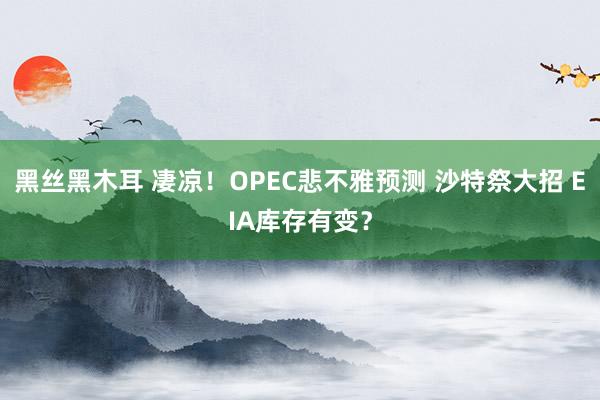 黑丝黑木耳 凄凉！OPEC悲不雅预测 沙特祭大招 EIA库存有变？